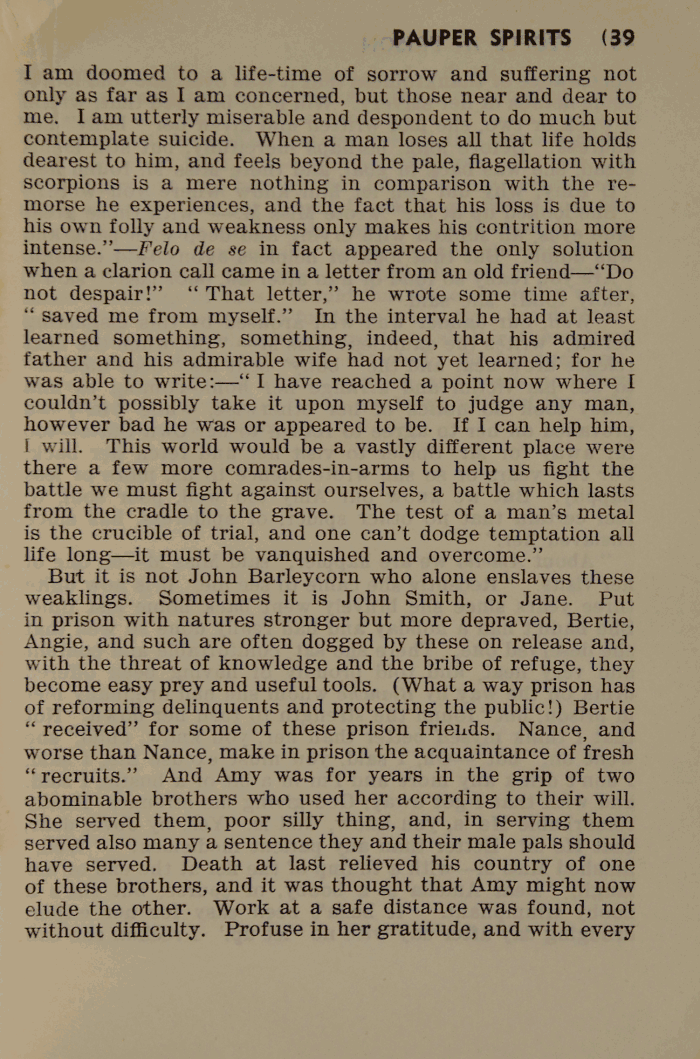 PAUPER SPIRITS (39

I am doomed to a life-time of sorrow and suffering not only as far as I am concerned, but those near and dear to me. I am utterly miserable and despondent to do much but contemplate suicide. When a man loses all that life holds dearest to him, and feels beyond the pale, flagellation with scorpions is a mere nothing in comparison with the remorse he experiences, and the fact that his loss is due to his own folly and weakness only makes his contrition more intense."—Felo de se in fact appeared the only solution when a clarion call came in a letter from an old friend—"Do not despair!" "That letter," he wrote some time after, "saved me from myself." In the interval he had at least learned something, something, indeed, that his admired father and his admirable wife had not yet learned; for he was able to write:—"I have reached a point now where I couldn't possibly take it upon myself to judge any man, however bad he was or appeared to be. If I can help him, I will. This world would be a vastly different place were there a few more comrades-in-arms to help us fight the battle we must fight against ourselves, a battle which lasts from the cradle to the grave. The test of a man's metal is the crucible of trial, and one can't dodge temptation all life long—it must be vanquished and overcome."

But it is not John Barleycorn who alone enslaves these weaklings. Sometimes it is John Smith, or Jane. Put in prison with natures stronger but more depraved, Bertie, Angie, and such are often dogged by these on release and, with the threat of knowledge and the bribe of refuge, they become easy prey and useful tools. (What a way prison has of reforming delinquents and protecting the public!) Bertie "received" for some of these prison friends. Nance, and worse than Nance, make in prison the acquaintance of fresh "recruits." And Amy was for years in the grip of two abominable brothers who used her according to their will. She served them, poor silly thing, and, in serving them served also many a sentence they and their male pals should have served. Death at last relieved his country of one of these brothers, and it was thought that Amy might now elude the other. Work at a safe distance was found, not without difficulty. Profuse in her gratitude, and with every